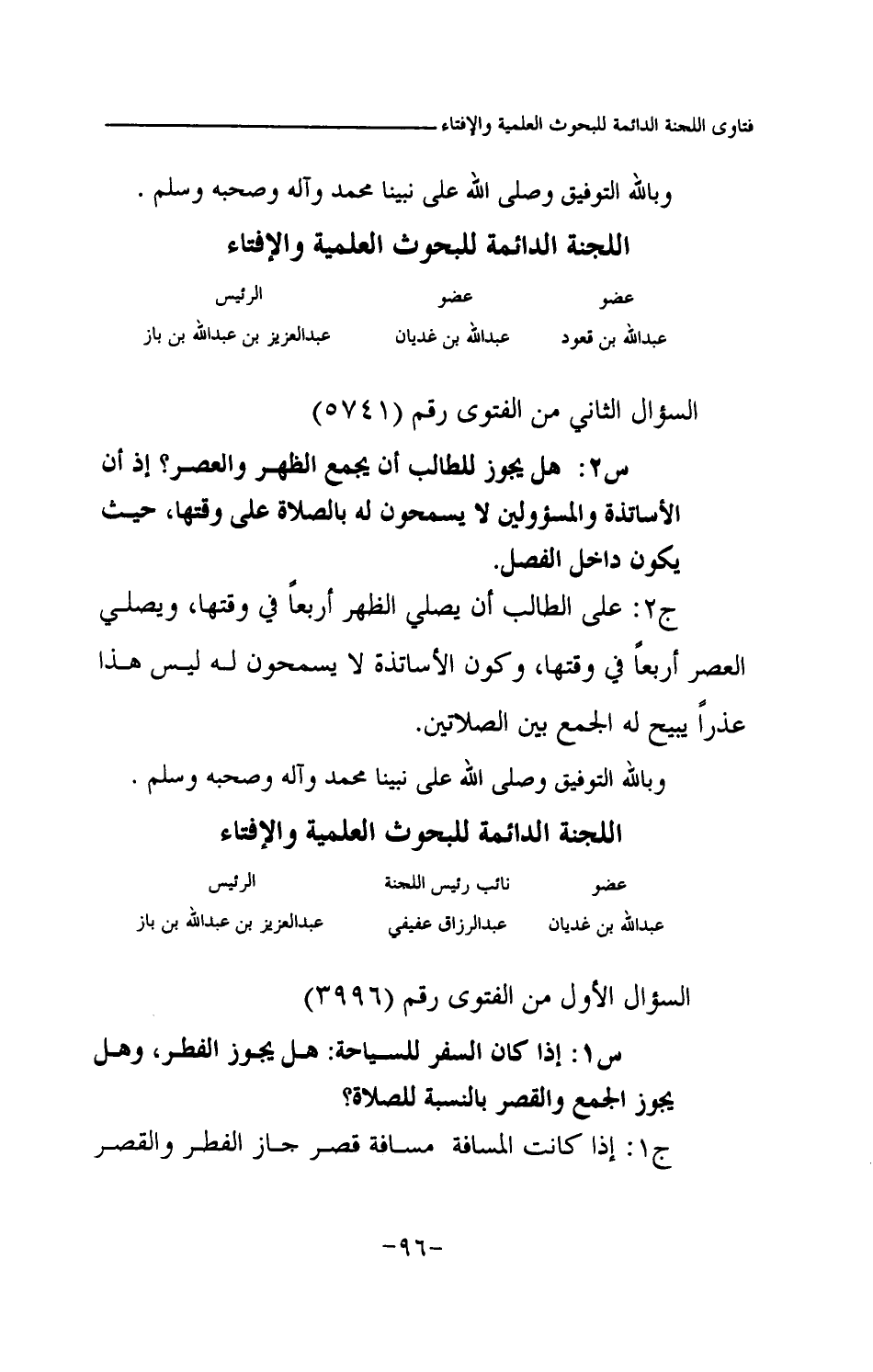 فتاوى اللجنة الدائمة للبحوث العلمية والإفتاء

وبالله التوفيق وصلى الله على نبينا محمد وآله وصحبه وسلم .

اللجنة الدائمة للبحوث العلمية والإفتاء

| عضو | عضو | الرئيس |
|---|---|---|
| عبدالله بن قعود | عبدالله بن غديان | عبدالعزيز بن عبدالله بن باز |

السؤال الثاني من الفتوى رقم (٥٧٤١)

س٢: هل يجوز للطالب أن يجمع الظهر والعصر؟ إذ أن الأساتذة والمسؤولين لا يسمحون له بالصلاة على وقتها، حيث يكون داخل الفصل.

ج٢: على الطالب أن يصلي الظهر أربعاً في وقتها، ويصلي العصر أربعاً في وقتها، وكون الأساتذة لا يسمحون له ليس هذا عذراً يبيح له الجمع بين الصلاتين.

وبالله التوفيق وصلى الله على نبينا محمد وآله وصحبه وسلم .

اللجنة الدائمة للبحوث العلمية والإفتاء

| عضو | نائب رئيس اللجنة | الرئيس |
|---|---|---|
| عبدالله بن غديان | عبدالرزاق عفيفي | عبدالعزيز بن عبدالله بن باز |

السؤال الأول من الفتوى رقم (٣٩٩٦)

س١: إذا كان السفر للسياحة: هل يجوز الفطر، وهل يجوز الجمع والقصر بالنسبة للصلاة؟

ج١: إذا كانت المسافة مسافة قصر جاز الفطر والقصر

-٩٦-